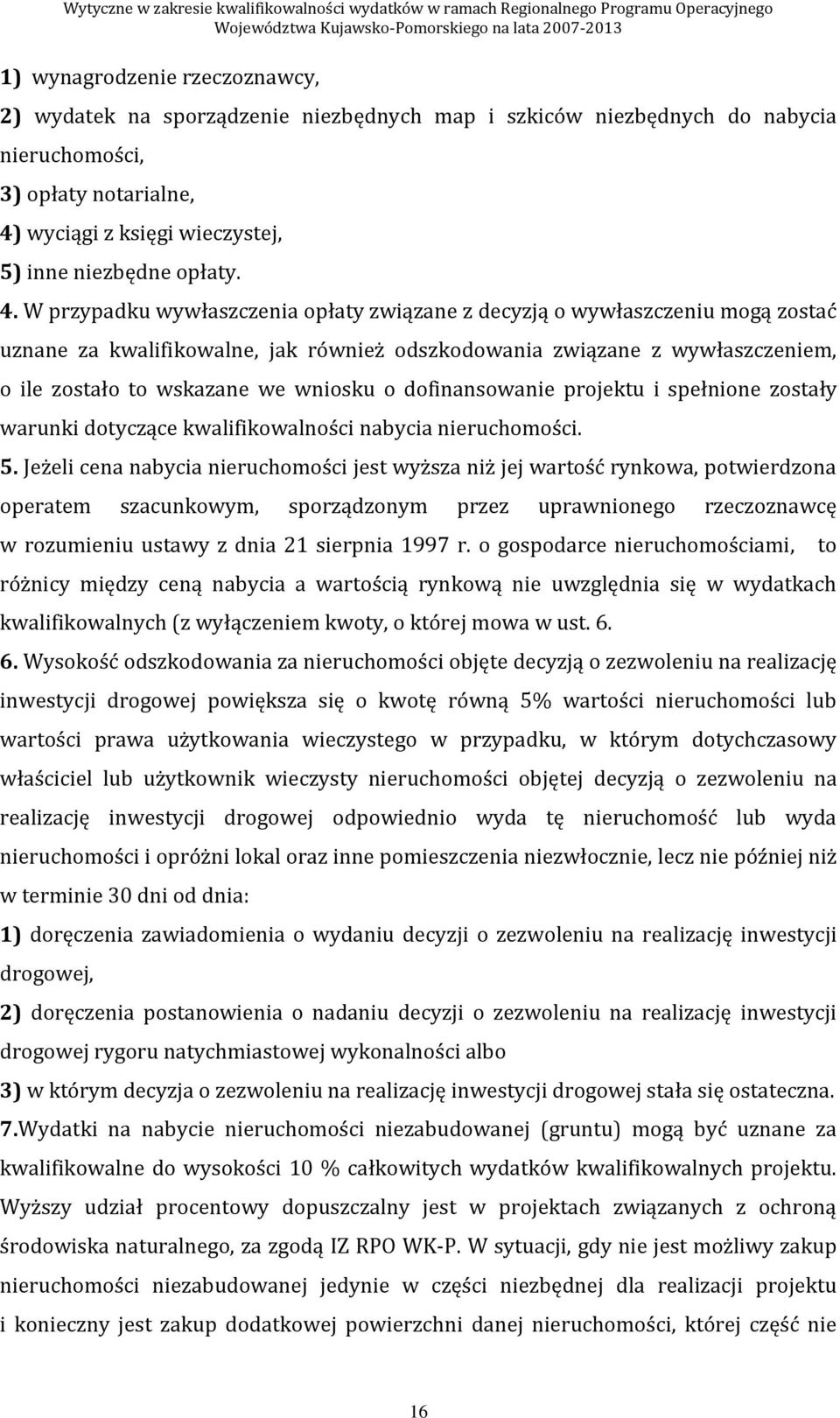 Wytyczne w zakresie kwalifikowalności wydatków w ramach Regionalnego Programu Operacyjnego Województwa Kujawsko-Pomorskiego na lata 2007-2013

1) wynagrodzenie rzeczoznawcy,
2) wydatek na sporządzenie niezbędnych map i szkiców niezbędnych do nabycia nieruchomości,
3) opłaty notarialne,
4) wyciągi z księgi wieczystej,
5) inne niezbędne opłaty.

4. W przypadku wywłaszczenia opłaty związane z decyzją o wywłaszczeniu mogą zostać uznane za kwalifikowalne, jak również odszkodowania związane z wywłaszczeniem, o ile zostało to wskazane we wniosku o dofinansowanie projektu i spełnione zostały warunki dotyczące kwalifikowalności nabycia nieruchomości.

5. Jeżeli cena nabycia nieruchomości jest wyższa niż jej wartość rynkowa, potwierdzona operatem szacunkowym, sporządzonym przez uprawnionego rzeczoznawcę w rozumieniu ustawy z dnia 21 sierpnia 1997 r. o gospodarce nieruchomościami, to różnicy między ceną nabycia a wartością rynkową nie uwzględnia się w wydatkach kwalifikowalnych (z wyłączeniem kwoty, o której mowa w ust. 6.

6. Wysokość odszkodowania za nieruchomości objęte decyzją o zezwoleniu na realizację inwestycji drogowej powiększa się o kwotę równą 5% wartości nieruchomości lub wartości prawa użytkowania wieczystego w przypadku, w którym dotychczasowy właściciel lub użytkownik wieczysty nieruchomości objętej decyzją o zezwoleniu na realizację inwestycji drogowej odpowiednio wyda tę nieruchomość lub wyda nieruchomości i opróżni lokal oraz inne pomieszczenia niezwłocznie, lecz nie później niż w terminie 30 dni od dnia:
1) doręczenia zawiadomienia o wydaniu decyzji o zezwoleniu na realizację inwestycji drogowej,
2) doręczenia postanowienia o nadaniu decyzji o zezwoleniu na realizację inwestycji drogowej rygoru natychmiastowej wykonalności albo
3) w którym decyzja o zezwoleniu na realizację inwestycji drogowej stała się ostateczna.

7.Wydatki na nabycie nieruchomości niezabudowanej (gruntu) mogą być uznane za kwalifikowalne do wysokości 10 % całkowitych wydatków kwalifikowalnych projektu. Wyższy udział procentowy dopuszczalny jest w projektach związanych z ochroną środowiska naturalnego, za zgodą IZ RPO WK-P. W sytuacji, gdy nie jest możliwy zakup nieruchomości niezabudowanej jedynie w części niezbędnej dla realizacji projektu i konieczny jest zakup dodatkowej powierzchni danej nieruchomości, której część nie

16